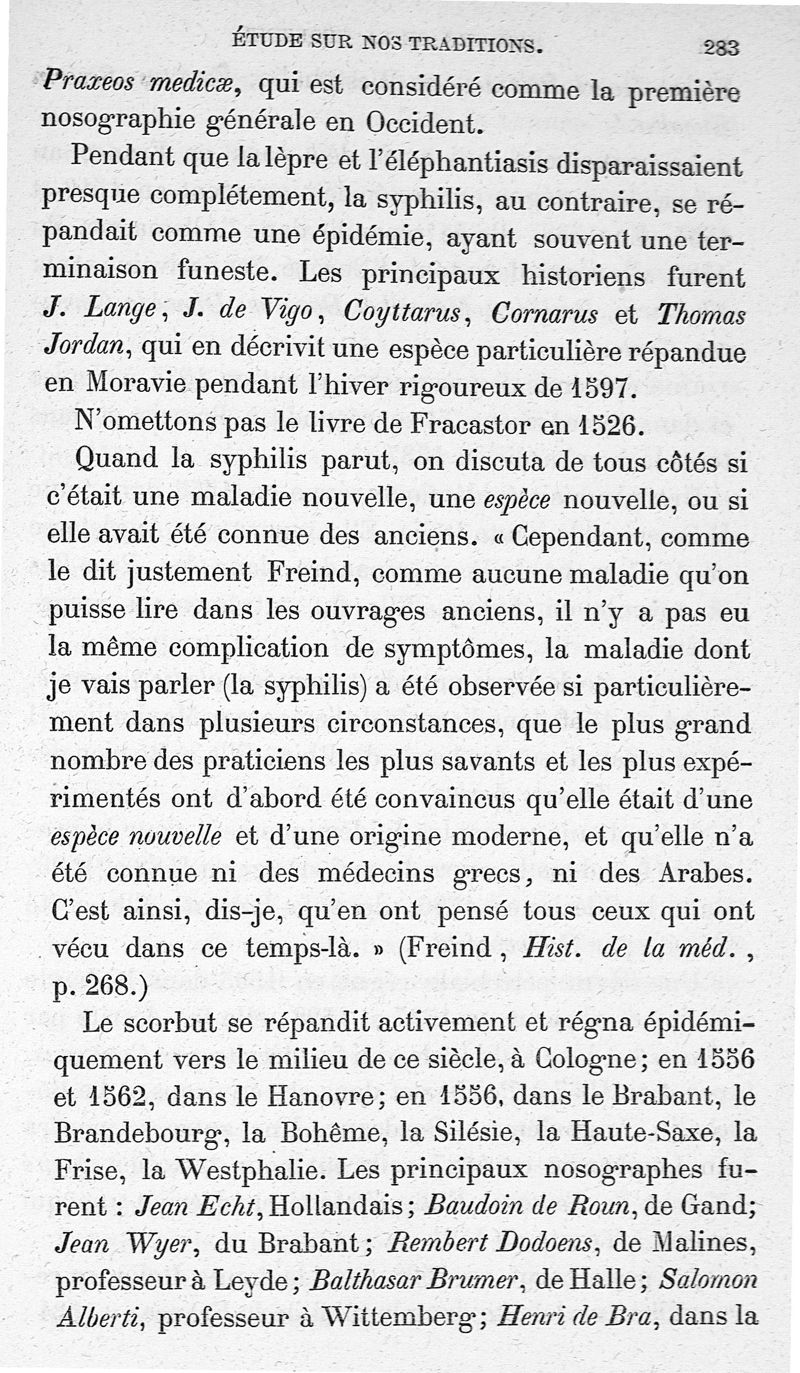 ÉTUDE SUR NOS TRADITIONS. 283

Praxeos medicæ, qui est considéré comme la première nosographie générale en Occident.

Pendant que la lèpre et l'éléphantiasis disparaissaient presque complétement, la syphilis, au contraire, se répandait comme une épidémie, ayant souvent une terminaison funeste. Les principaux historiens furent J. Lange, J. de Vigo, Coyttarus, Cornarus et Thomas Jordan, qui en décrivit une espèce particulière répandue en Moravie pendant l'hiver rigoureux de 1597.

N'omettons pas le livre de Fracastor en 1526.

Quand la syphilis parut, on discuta de tous côtés si c'était une maladie nouvelle, une espèce nouvelle, ou si elle avait été connue des anciens. « Cependant, comme le dit justement Freind, comme aucune maladie qu'on puisse lire dans les ouvrages anciens, il n'y a pas eu la même complication de symptômes, la maladie dont je vais parler (la syphilis) a été observée si particulièrement dans plusieurs circonstances, que le plus grand nombre des praticiens les plus savants et les plus expérimentés ont d'abord été convaincus qu'elle était d'une espèce nouvelle et d'une origine moderne, et qu'elle n'a été connue ni des médecins grecs, ni des Arabes. C'est ainsi, dis-je, qu'en ont pensé tous ceux qui ont vécu dans ce temps-là. » (Freind, Hist. de la méd., p. 268.)

Le scorbut se répandit activement et régna épidémiquement vers le milieu de ce siècle, à Cologne; en 1556 et 1562, dans le Hanovre; en 1556, dans le Brabant, le Brandebourg, la Bohême, la Silésie, la Haute-Saxe, la Frise, la Westphalie. Les principaux nosographes furent : Jean Echt, Hollandais; Baudoin de Roun, de Gand; Jean Wyer, du Brabant; Rembert Dodoens, de Malines, professeur à Leyde; Balthasar Brumer, de Halle; Salomon Alberti, professeur à Wittemberg; Henri de Bra, dans la